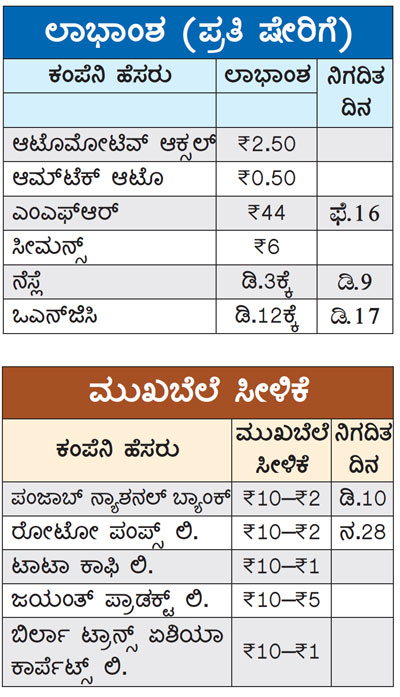 ಲಾಭಾಂಶ (ಪ್ರತಿ ಷೇರಿಗೆ)

| ಕಂಪೆನಿ ಹೆಸರು | ಲಾಭಾಂಶ | ನಿಗದಿತ ದಿನ |
|---|---|---|
| ಆಟೊಮೋಟಿವ್ ಆಕ್ಸಲ್ | ₹2.50 | |
| ಆಮ್‌ಟೆಕ್ ಆಟೊ | ₹0.50 | |
| ಎಂಎಫ್‌ಆರ್ | ₹44 | ಫೆ.16 |
| ಸೀಮನ್ಸ್ | ₹6 | |
| ನೆಸ್ಲೆ | ಡಿ.3ಕ್ಕೆ | ಡಿ.9 |
| ಒಎನ್‌ಜಿಸಿ | ಡಿ.12ಕ್ಕೆ | ಡಿ.17 |

ಮುಖಬೆಲೆ ಸೀಳಿಕೆ

| ಕಂಪೆನಿ ಹೆಸರು | ಮುಖಬೆಲೆ ಸೀಳಿಕೆ | ನಿಗದಿತ ದಿನ |
|---|---|---|
| ಪಂಜಾಬ್ ನ್ಯಾಶನಲ್ ಬ್ಯಾಂಕ್ | ₹10–₹2 | ಡಿ.10 |
| ರೋಟೋ ಪಂಪ್ಸ್ ಲಿ. | ₹10–₹2 | ನ.28 |
| ಟಾಟಾ ಕಾಫಿ ಲಿ. | ₹10–₹1 | |
| ಜಯಂತ್ ಪ್ರಾಡಕ್ಟ್ ಲಿ. | ₹10–₹5 | |
| ಬಿರ್ಲಾ ಟ್ರಾನ್ಸ್ ಏಶಿಯಾ ಕಾರ್ಪೆಟ್ಸ್ ಲಿ. | ₹10–₹1 | |